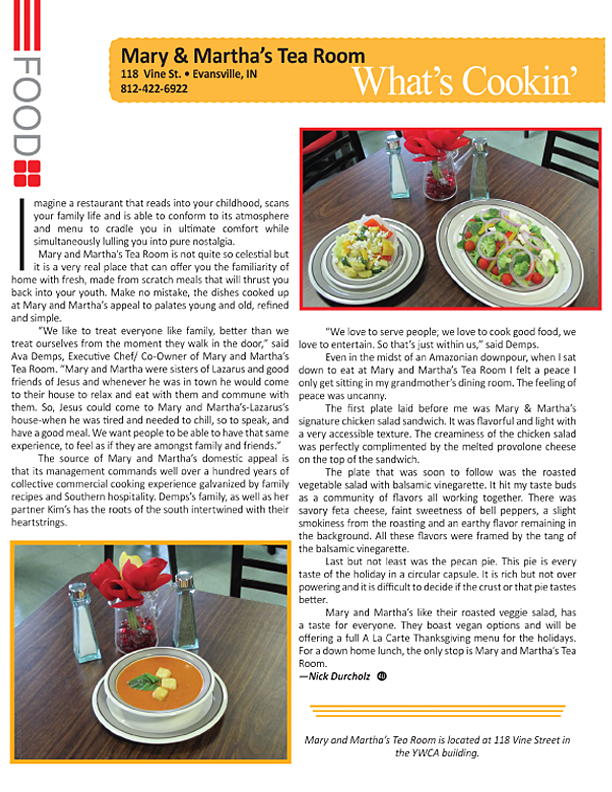 FOOD

Mary & Martha's Tea Room
118 Vine St. • Evansville, IN
812-422-6922

What's Cookin'

Imagine a restaurant that reads into your childhood, scans your family life and is able to conform to its atmosphere and menu to cradle you in ultimate comfort while simultaneously lulling you into pure nostalgia.

Mary and Martha's Tea Room is not quite so celestial but it is a very real place that can offer you the familiarity of home with fresh, made from scratch meals that will thrust you back into your youth. Make no mistake, the dishes cooked up at Mary and Martha's appeal to palates young and old, refined and simple.

"We like to treat everyone like family, better than we treat ourselves from the moment they walk in the door," said Ava Demps, Executive Chef/ Co-Owner of Mary and Martha's Tea Room. "Mary and Martha were sisters of Lazarus and good friends of Jesus and whenever he was in town he would come to their house to relax and eat with them and commune with them. So, Jesus could come to Mary and Martha's-Lazarus's house-when he was tired and needed to chill, so to speak, and have a good meal. We want people to be able to have that same experience, to feel as if they are amongst family and friends."

The source of Mary and Martha's domestic appeal is that its management commands well over a hundred years of collective commercial cooking experience galvanized by family recipes and Southern hospitality. Demps's family, as well as her partner Kim's has the roots of the south intertwined with their heartstrings.

"We love to serve people; we love to cook good food, we love to entertain. So that's just within us," said Demps.

Even in the midst of an Amazonian downpour, when I sat down to eat at Mary and Martha's Tea Room I felt a peace I only get sitting in my grandmother's dining room. The feeling of peace was uncanny.

The first plate laid before me was Mary & Martha's signature chicken salad sandwich. It was flavorful and light with a very accessible texture. The creaminess of the chicken salad was perfectly complimented by the melted provolone cheese on the top of the sandwich.

The plate that was soon to follow was the roasted vegetable salad with balsamic vinegarette. It hit my taste buds as a community of flavors all working together. There was savory feta cheese, faint sweetness of bell peppers, a slight smokiness from the roasting and an earthy flavor remaining in the background. All these flavors were framed by the tang of the balsamic vinegarette.

Last but not least was the pecan pie. This pie is every taste of the holiday in a circular capsule. It is rich but not over powering and it is difficult to decide if the crust or that pie tastes better.

Mary and Martha's like their roasted veggie salad, has a taste for everyone. They boast vegan options and will be offering a full A La Carte Thanksgiving menu for the holidays. For a down home lunch, the only stop is Mary and Martha's Tea Room.

—Nick Durcholz

Mary and Martha's Tea Room is located at 118 Vine Street in the YWCA building.